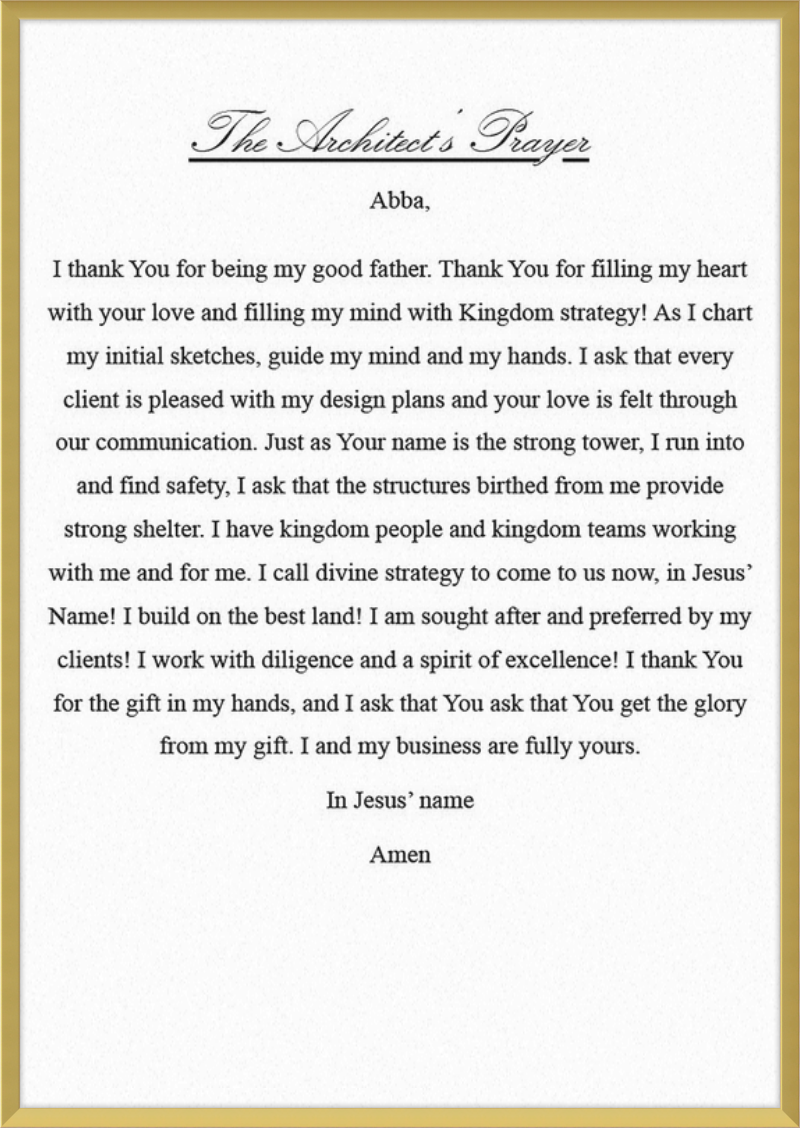 The Architect's Prayer

Abba,

I thank You for being my good father. Thank You for filling my heart with your love and filling my mind with Kingdom strategy! As I chart my initial sketches, guide my mind and my hands. I ask that every client is pleased with my design plans and your love is felt through our communication. Just as Your name is the strong tower, I run into and find safety, I ask that the structures birthed from me provide strong shelter. I have kingdom people and kingdom teams working with me and for me. I call divine strategy to come to us now, in Jesus' Name! I build on the best land! I am sought after and preferred by my clients! I work with diligence and a spirit of excellence! I thank You for the gift in my hands, and I ask that You ask that You get the glory from my gift. I and my business are fully yours.

In Jesus' name

Amen